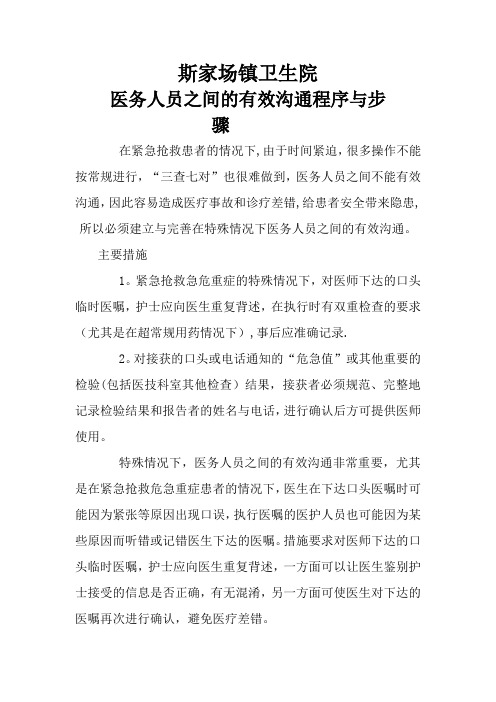 斯家场镇卫生院
医务人员之间的有效沟通程序与步骤

在紧急抢救患者的情况下,由于时间紧迫,很多操作不能按常规进行,“三查七对”也很难做到,医务人员之间不能有效沟通,因此容易造成医疗事故和诊疗差错,给患者安全带来隐患,所以必须建立与完善在特殊情况下医务人员之间的有效沟通。

主要措施

1。紧急抢救急危重症的特殊情况下,对医师下达的口头临时医嘱,护士应向医生重复背述,在执行时有双重检查的要求(尤其是在超常规用药情况下),事后应准确记录.

2。对接获的口头或电话通知的“危急值”或其他重要的检验(包括医技科室其他检查)结果,接获者必须规范、完整地记录检验结果和报告者的姓名与电话,进行确认后方可提供医师使用。

特殊情况下,医务人员之间的有效沟通非常重要,尤其是在紧急抢救危急重症患者的情况下,医生在下达口头医嘱时可能因为紧张等原因出现口误,执行医嘱的医护人员也可能因为某些原因而听错或记错医生下达的医嘱。措施要求对医师下达的口头临时医嘱,护士应向医生重复背述,一方面可以让医生鉴别护士接受的信息是否正确,有无混淆,另一方面可使医生对下达的医嘱再次进行确认,避免医疗差错。